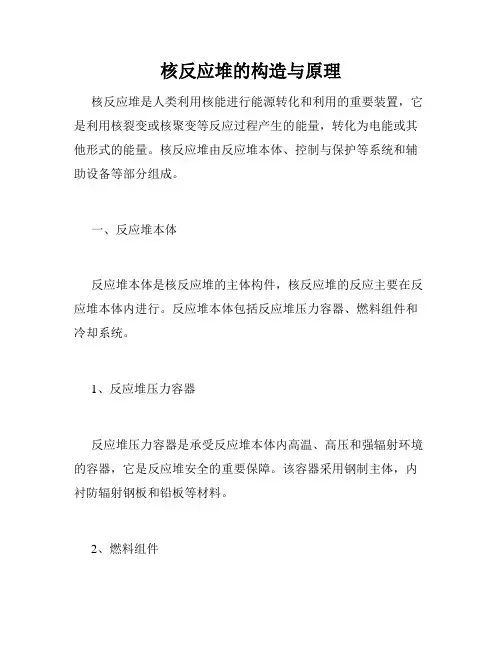 核反应堆的构造与原理

核反应堆是人类利用核能进行能源转化和利用的重要装置，它是利用核裂变或核聚变等反应过程产生的能量，转化为电能或其他形式的能量。核反应堆由反应堆本体、控制与保护等系统和辅助设备等部分组成。

一、反应堆本体

反应堆本体是核反应堆的主体构件，核反应堆的反应主要在反应堆本体内进行。反应堆本体包括反应堆压力容器、燃料组件和冷却系统。

1、反应堆压力容器

反应堆压力容器是承受反应堆本体内高温、高压和强辐射环境的容器，它是反应堆安全的重要保障。该容器采用钢制主体，内衬防辐射钢板和铅板等材料。

2、燃料组件